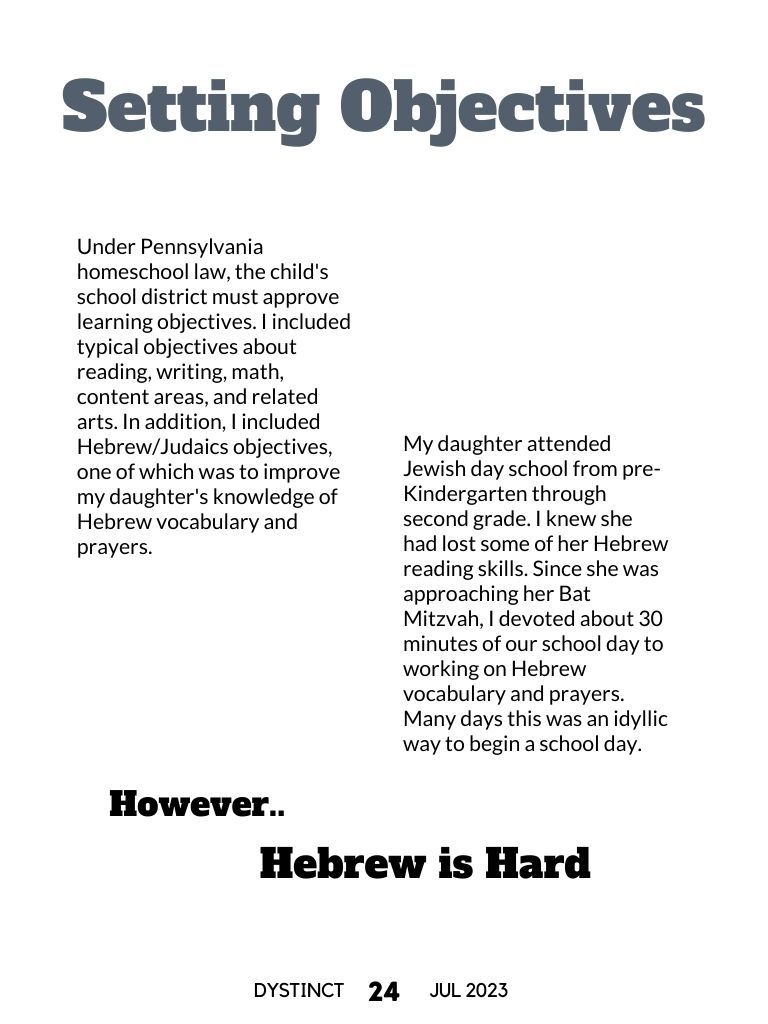 Setting Objectives

Under Pennsylvania homeschool law, the child's school district must approve learning objectives. I included typical objectives about reading, writing, math, content areas, and related arts. In addition, I included Hebrew/Judaics objectives, one of which was to improve my daughter's knowledge of Hebrew vocabulary and prayers.

My daughter attended Jewish day school from pre-Kindergarten through second grade. I knew she had lost some of her Hebrew reading skills. Since she was approaching her Bat Mitzvah, I devoted about 30 minutes of our school day to working on Hebrew vocabulary and prayers. Many days this was an idyllic way to begin a school day.

However..

Hebrew is Hard

DYSTINCT 24 JUL 2023